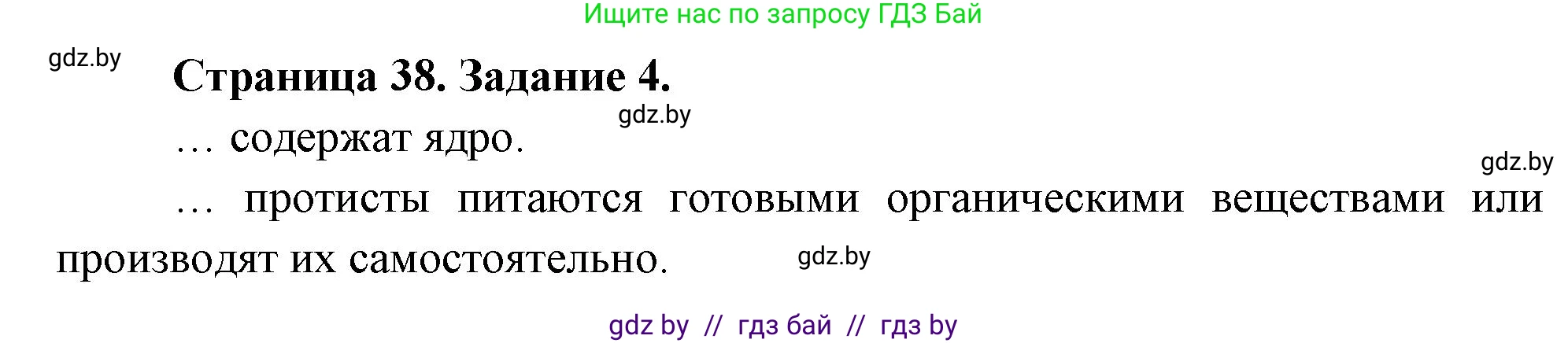 Ищите нас по запросу ГДЗ Бай

gdz.by

Страница 38. Задание 4.

gdz.by

… содержат ядро.

gdz.by

… протисты питаются готовыми органическими веществами или производят их самостоятельно.

gdz.by

gdz by // гдз бай // гдз by